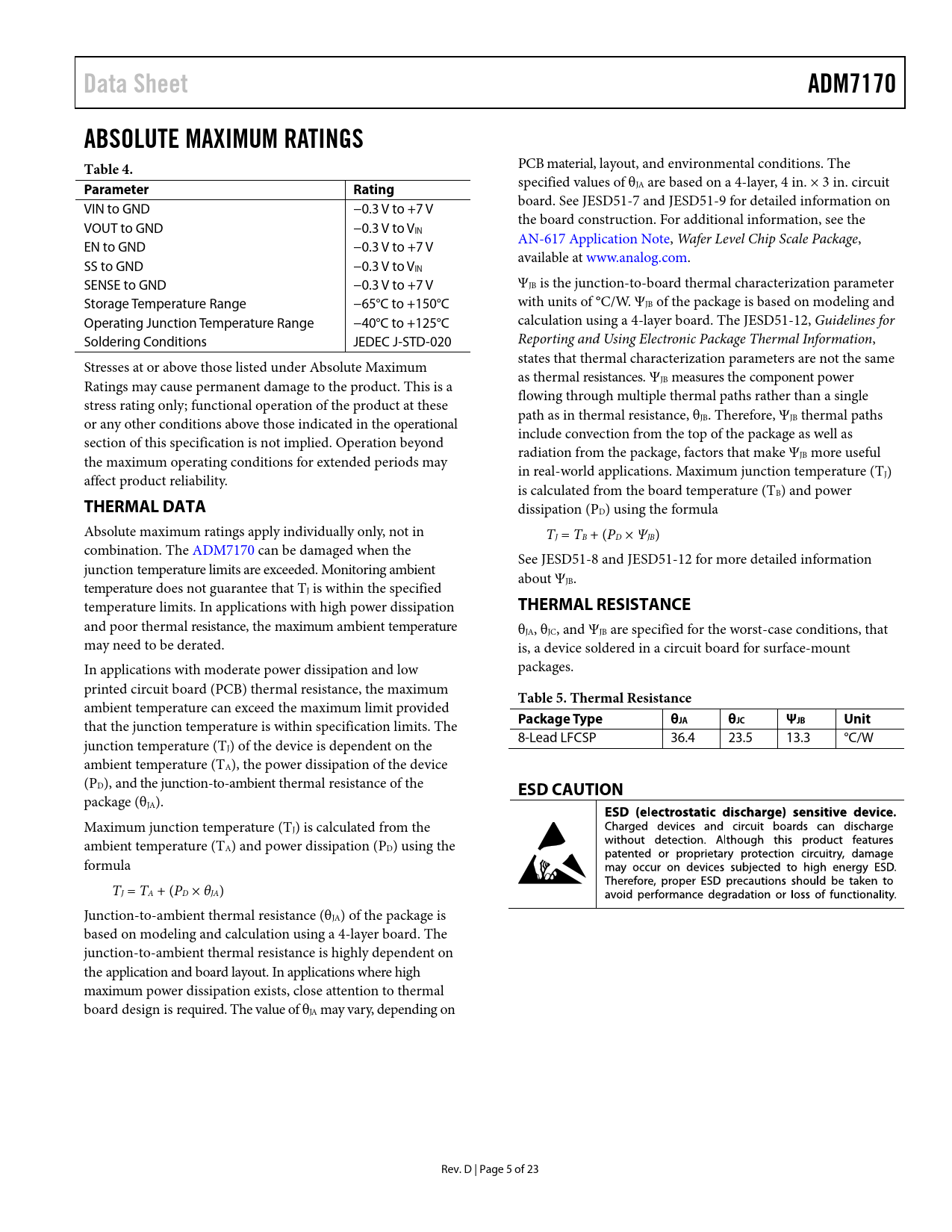 Data Sheet

ADM7170

ABSOLUTE MAXIMUM RATINGS

Table 4.

| Parameter | Rating |
|---|---|
| VIN to GND | −0.3 V to +7 V |
| VOUT to GND | −0.3 V to $V_{IN}$ |
| EN to GND | −0.3 V to +7 V |
| SS to GND | −0.3 V to $V_{IN}$ |
| SENSE to GND | −0.3 V to +7 V |
| Storage Temperature Range | −65°C to +150°C |
| Operating Junction Temperature Range | −40°C to +125°C |
| Soldering Conditions | JEDEC J-STD-020 |

Stresses at or above those listed under Absolute Maximum Ratings may cause permanent damage to the product. This is a stress rating only; functional operation of the product at these or any other conditions above those indicated in the operational section of this specification is not implied. Operation beyond the maximum operating conditions for extended periods may affect product reliability.

THERMAL DATA

Absolute maximum ratings apply individually only, not in combination. The ADM7170 can be damaged when the junction temperature limits are exceeded. Monitoring ambient temperature does not guarantee that $T_J$ is within the specified temperature limits. In applications with high power dissipation and poor thermal resistance, the maximum ambient temperature may need to be derated.

In applications with moderate power dissipation and low printed circuit board (PCB) thermal resistance, the maximum ambient temperature can exceed the maximum limit provided that the junction temperature is within specification limits. The junction temperature ($T_J$) of the device is dependent on the ambient temperature ($T_A$), the power dissipation of the device ($P_D$), and the junction-to-ambient thermal resistance of the package ($\theta_{JA}$).

Maximum junction temperature ($T_J$) is calculated from the ambient temperature ($T_A$) and power dissipation ($P_D$) using the formula

$T_J = T_A + (P_D \times \theta_{JA})$

Junction-to-ambient thermal resistance ($\theta_{JA}$) of the package is based on modeling and calculation using a 4-layer board. The junction-to-ambient thermal resistance is highly dependent on the application and board layout. In applications where high maximum power dissipation exists, close attention to thermal board design is required. The value of $\theta_{JA}$ may vary, depending on PCB material, layout, and environmental conditions. The specified values of $\theta_{JA}$ are based on a 4-layer, 4 in. × 3 in. circuit board. See JESD51-7 and JESD51-9 for detailed information on the board construction. For additional information, see the AN-617 Application Note, Wafer Level Chip Scale Package, available at www.analog.com.

$\Psi_{JB}$ is the junction-to-board thermal characterization parameter with units of °C/W. $\Psi_{JB}$ of the package is based on modeling and calculation using a 4-layer board. The JESD51-12, Guidelines for Reporting and Using Electronic Package Thermal Information, states that thermal characterization parameters are not the same as thermal resistances. $\Psi_{JB}$ measures the component power flowing through multiple thermal paths rather than a single path as in thermal resistance, $\theta_{JB}$. Therefore, $\Psi_{JB}$ thermal paths include convection from the top of the package as well as radiation from the package, factors that make $\Psi_{JB}$ more useful in real-world applications. Maximum junction temperature ($T_J$) is calculated from the board temperature ($T_B$) and power dissipation ($P_D$) using the formula

$T_J = T_B + (P_D \times \Psi_{JB})$

See JESD51-8 and JESD51-12 for more detailed information about $\Psi_{JB}$.

THERMAL RESISTANCE

$\theta_{JA}$, $\theta_{JC}$, and $\Psi_{JB}$ are specified for the worst-case conditions, that is, a device soldered in a circuit board for surface-mount packages.

Table 5. Thermal Resistance

| Package Type | $\theta_{JA}$ | $\theta_{JC}$ | $\Psi_{JB}$ | Unit |
|---|---|---|---|---|
| 8-Lead LFCSP | 36.4 | 23.5 | 13.3 | °C/W |

ESD CAUTION

ESD (electrostatic discharge) sensitive device. Charged devices and circuit boards can discharge without detection. Although this product features patented or proprietary protection circuitry, damage may occur on devices subjected to high energy ESD. Therefore, proper ESD precautions should be taken to avoid performance degradation or loss of functionality.

Rev. D | Page 5 of 23